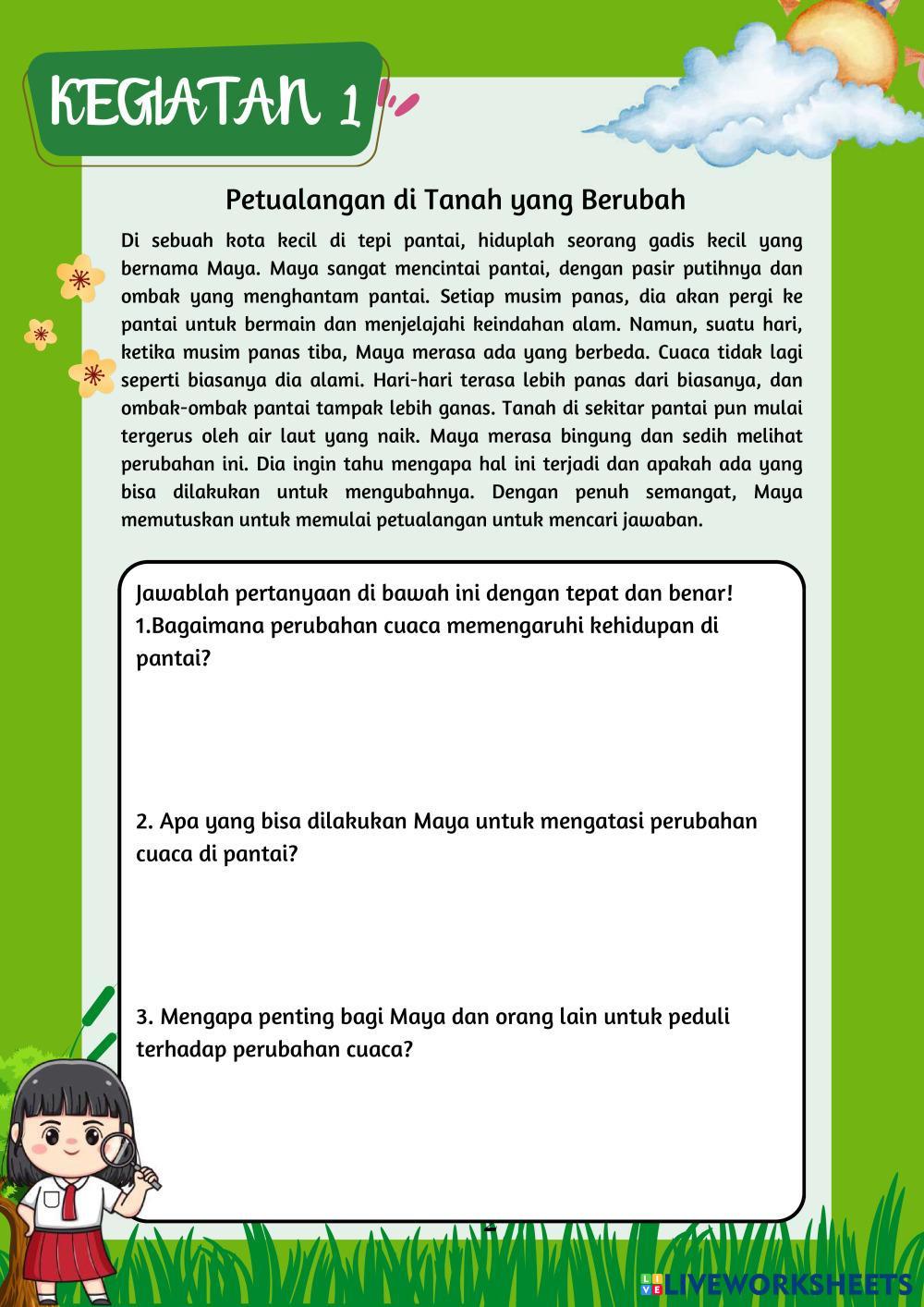 KEGIATAN 1

Petualangan di Tanah yang Berubah

Di sebuah kota kecil di tepi pantai, hiduplah seorang gadis kecil yang bernama Maya. Maya sangat mencintai pantai, dengan pasir putihnya dan ombak yang menghantam pantai. Setiap musim panas, dia akan pergi ke pantai untuk bermain dan menjelajahi keindahan alam. Namun, suatu hari, ketika musim panas tiba, Maya merasa ada yang berbeda. Cuaca tidak lagi seperti biasanya dia alami. Hari-hari terasa lebih panas dari biasanya, dan ombak-ombak pantai tampak lebih ganas. Tanah di sekitar pantai pun mulai tergerus oleh air laut yang naik. Maya merasa bingung dan sedih melihat perubahan ini. Dia ingin tahu mengapa hal ini terjadi dan apakah ada yang bisa dilakukan untuk mengubahnya. Dengan penuh semangat, Maya memutuskan untuk memulai petualangan untuk mencari jawaban.

Jawablah pertanyaan di bawah ini dengan tepat dan benar!
1.Bagaimana perubahan cuaca memengaruhi kehidupan di pantai?

2. Apa yang bisa dilakukan Maya untuk mengatasi perubahan cuaca di pantai?

3. Mengapa penting bagi Maya dan orang lain untuk peduli terhadap perubahan cuaca?

LIVEWORKSHEETS